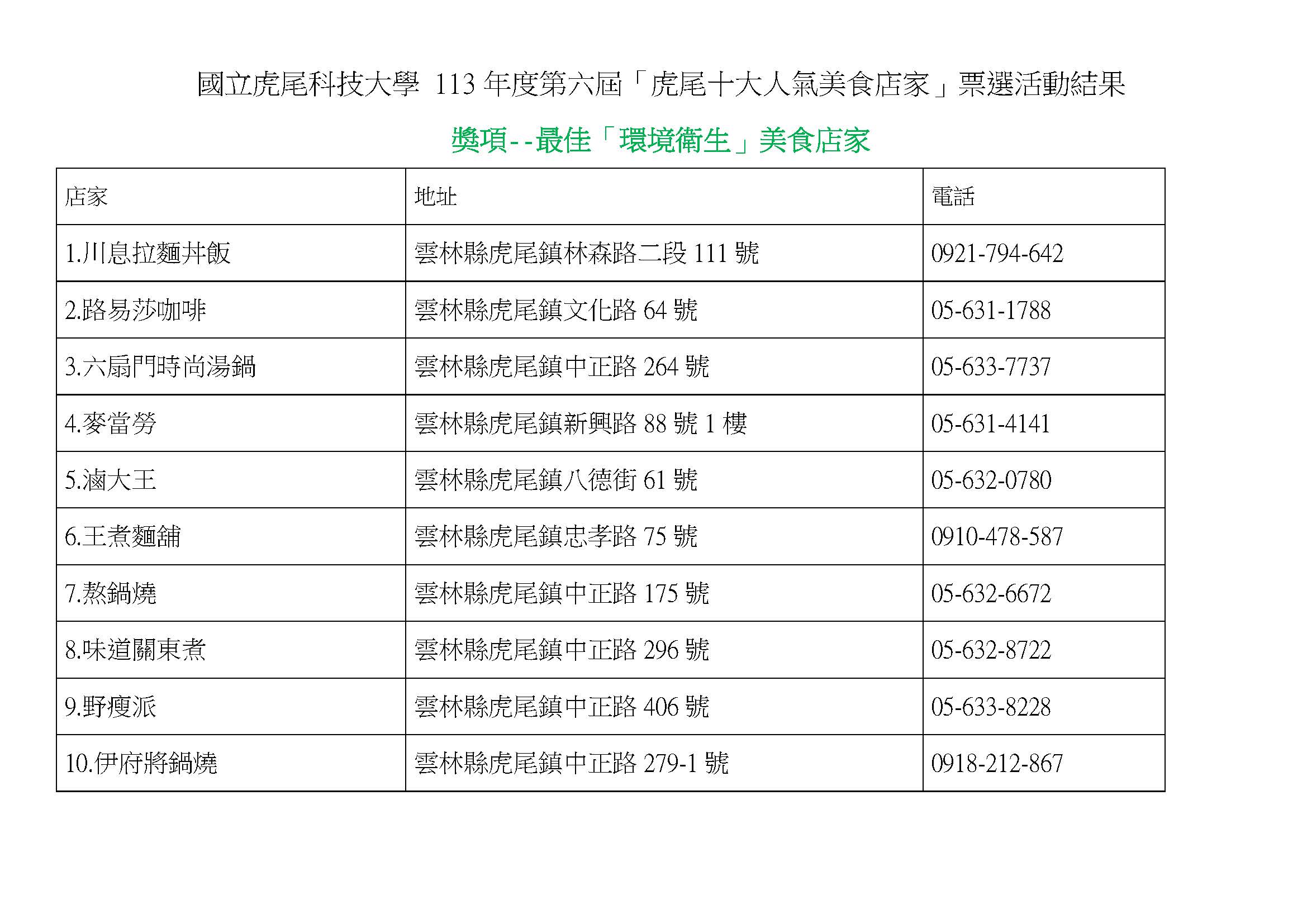 國立虎尾科技大學 113 年度第六屆「虎尾十大人氣美食店家」票選活動結果

獎項--最佳「環境衛生」美食店家

| 店家 | 地址 | 電話 |
|---|---|---|
| 1.川息拉麵丼飯 | 雲林縣虎尾鎮林森路二段 111 號 | 0921-794-642 |
| 2.路易莎咖啡 | 雲林縣虎尾鎮文化路 64 號 | 05-631-1788 |
| 3.六扇門時尚湯鍋 | 雲林縣虎尾鎮中正路 264 號 | 05-633-7737 |
| 4.麥當勞 | 雲林縣虎尾鎮新興路 88 號 1 樓 | 05-631-4141 |
| 5.滷大王 | 雲林縣虎尾鎮八德街 61 號 | 05-632-0780 |
| 6.王煮麵舖 | 雲林縣虎尾鎮忠孝路 75 號 | 0910-478-587 |
| 7.熬鍋燒 | 雲林縣虎尾鎮中正路 175 號 | 05-632-6672 |
| 8.味道關東煮 | 雲林縣虎尾鎮中正路 296 號 | 05-632-8722 |
| 9.野瘦派 | 雲林縣虎尾鎮中正路 406 號 | 05-633-8228 |
| 10.伊府將鍋燒 | 雲林縣虎尾鎮中正路 279-1 號 | 0918-212-867 |